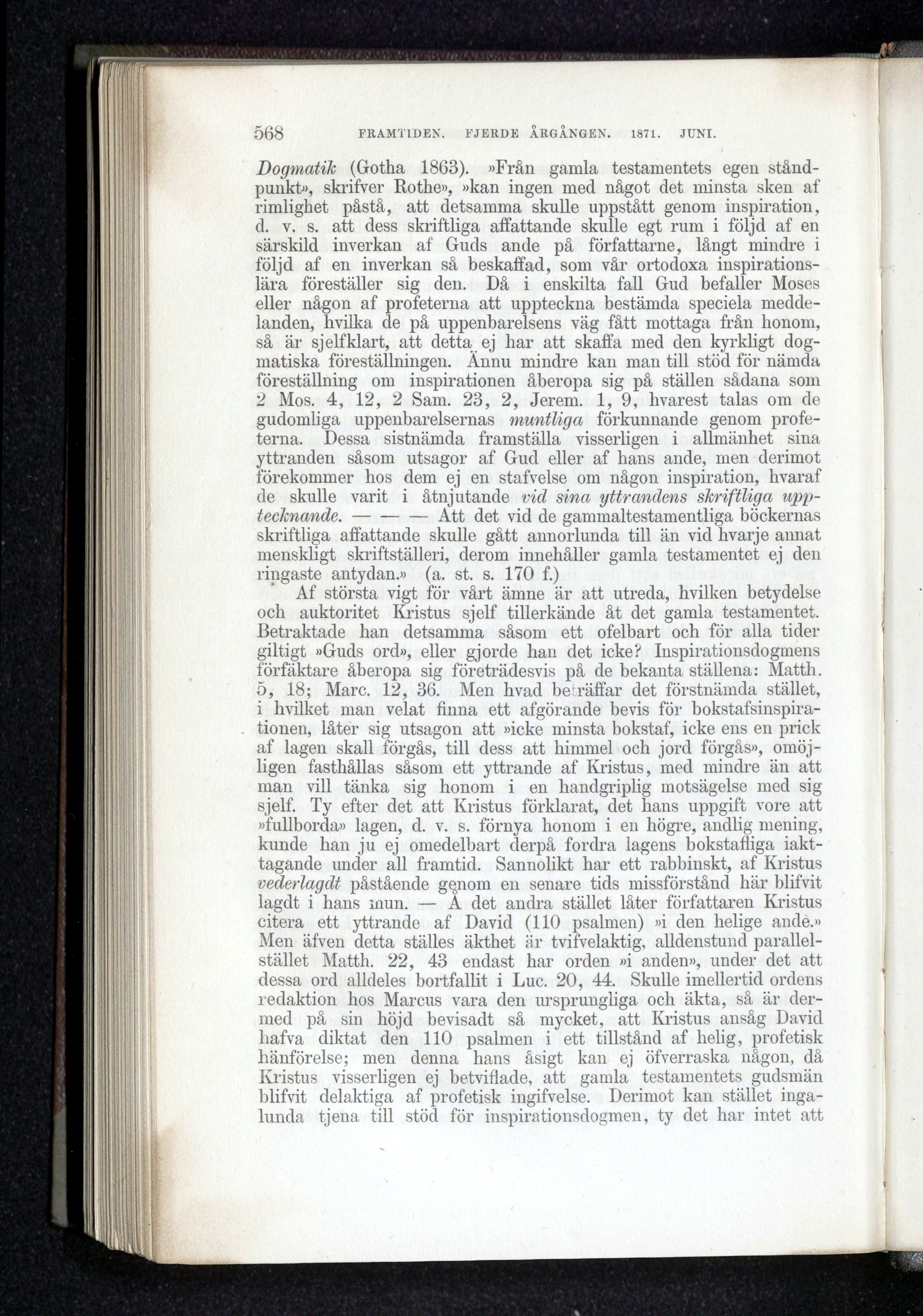 568 FRAMTIDEN. FJERDE ÅRGÅNGEN. 1871. JUNI.

Dogmatik (Gotha 1863). »Från gamla testamentets egen ståndpunkt», skrifver Rothe», »kan ingen med något det minsta sken af rimlighet påstå, att detsamma skulle uppstått genom inspiration, d. v. s. att dess skriftliga affattande skulle egt rum i följd af en särskild inverkan af Guds ande på författarne, långt mindre i följd af en inverkan så beskaffad, som vår ortodoxa inspirationslära föreställer sig den. Då i enskilta fall Gud befaller Moses eller någon af profeterna att uppteckna bestämda speciela meddelanden, hvilka de på uppenbarelsens väg fått mottaga från honom, så är sjelfklart, att detta ej har att skaffa med den kyrkligt dogmatiska föreställningen. Ännu mindre kan man till stöd för nämda föreställning om inspirationen åberopa sig på ställen sådana som 2 Mos. 4, 12, 2 Sam. 23, 2, Jerem. 1, 9, hvarest talas om de gudomliga uppenbarelsernas muntliga förkunnande genom profeterna. Dessa sistnämda framställa visserligen i allmänhet sina yttranden såsom utsagor af Gud eller af hans ande, men derimot förekommer hos dem ej en stafvelse om någon inspiration, hvaraf de skulle varit i åtnjutande vid sina yttrandens skriftliga upptecknande. — — — Att det vid de gammaltestamentliga böckernas skriftliga affattande skulle gått annorlunda till än vid hvarje annat menskligt skriftställeri, derom innehåller gamla testamentet ej den ringaste antydan.» (a. st. s. 170 f.)

Af största vigt för vårt ämne är att utreda, hvilken betydelse och auktoritet Kristus sjelf tillerkände åt det gamla testamentet. Betraktade han detsamma såsom ett ofelbart och för alla tider giltigt »Guds ord», eller gjorde han det icke? Inspirationsdogmens förfäktare åberopa sig företrädesvis på de bekanta ställena: Matth. 5, 18; Marc. 12, 36. Men hvad beträffar det förstnämda stället, i hvilket man velat finna ett afgörande bevis för bokstafsinspirationen, låter sig utsagon att »icke minsta bokstaf, icke ens en prick af lagen skall förgås, till dess att himmel och jord förgås», omöjligen fasthållas såsom ett yttrande af Kristus, med mindre än att man vill tänka sig honom i en handgriplig motsägelse med sig sjelf. Ty efter det att Kristus förklarat, det hans uppgift vore att »fullborda» lagen, d. v. s. förnya honom i en högre, andlig mening, kunde han ju ej omedelbart derpå fordra lagens bokstafliga iakttagande under all framtid. Sannolikt har ett rabbinskt, af Kristus vederlagdt påstående genom en senare tids missförstånd här blifvit lagdt i hans mun. — Å det andra stället låter författaren Kristus citera ett yttrande af David (110 psalmen) »i den helige ande.» Men äfven detta ställes äkthet är tvifvelaktig, alldenstund parallelstället Matth. 22, 43 endast har orden »i anden», under det att dessa ord alldeles bortfallit i Luc. 20, 44. Skulle imellertid ordens redaktion hos Marcus vara den ursprungliga och äkta, så är dermed på sin höjd bevisadt så mycket, att Kristus ansåg David hafva diktat den 110 psalmen i ett tillstånd af helig, profetisk hänförelse; men denna hans åsigt kan ej öfverraska någon, då Kristus visserligen ej betviflade, att gamla testamentets gudsmän blifvit delaktiga af profetisk ingifvelse. Derimot kan stället ingalunda tjena till stöd för inspirationsdogmen, ty det har intet att